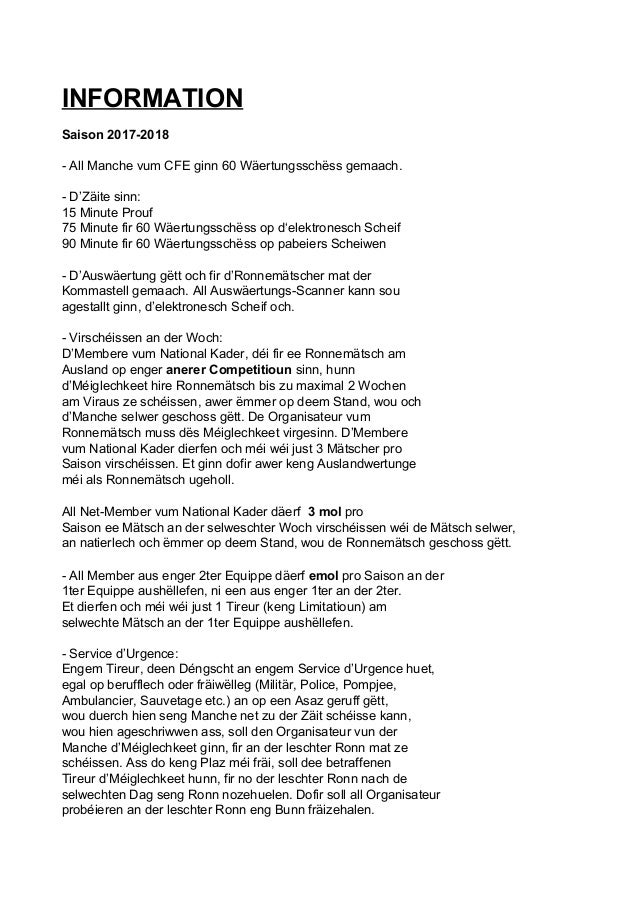 INFORMATION

Saison 2017-2018

- All Manche vum CFE ginn 60 Wäertungsschëss gemaach.

- D'Zäite sinn:
15 Minute Prouf
75 Minute fir 60 Wäertungsschëss op d'elektronesch Scheif
90 Minute fir 60 Wäertungsschëss op pabeiers Scheiwen

- D'Auswäertung gëtt och fir d'Ronnemätscher mat der Kommastell gemaach. All Auswäertungs-Scanner kann sou agestallt ginn, d'elektronesch Scheif och.

- Virschéissen an der Woch:
D'Membere vum National Kader, déi fir ee Ronnemätsch am Ausland op enger anerer Competitioun sinn, hunn d'Méiglechkeet hire Ronnemätsch bis zu maximal 2 Wochen am Viraus ze schéissen, awer ëmmer op deem Stand, wou och d'Manche selwer geschoss gëtt. De Organisateur vum Ronnemätsch muss dës Méiglechkeet virgesinn. D'Membere vum National Kader dierfen och méi wéi just 3 Mätscher pro Saison virschéissen. Et ginn dofir awer keng Auslandwertunge méi als Ronnemätsch ugeholl.

All Net-Member vum National Kader däerf 3 mol pro Saison ee Mätsch an der selweschter Woch virschéissen wéi de Mätsch selwer, an natierlech och ëmmer op deem Stand, wou de Ronnemätsch geschoss gëtt.

- All Member aus enger 2ter Equippe däerf emol pro Saison an der 1ter Equippe aushëllefen, ni een aus enger 1ter an der 2ter. Et dierfen och méi wéi just 1 Tireur (keng Limitatioun) am selwechte Mätsch an der 1ter Equippe aushëllefen.

- Service d'Urgence:
Engem Tireur, deen Déngscht an engem Service d'Urgence huet, egal op berufflech oder fräiwëlleg (Militär, Police, Pompjee, Ambulancier, Sauvetage etc.) an op een Asaz geruff gëtt, wou duerch hien seng Manche net zu der Zäit schéisse kann, wou hien ageschriwwen ass, soll den Organisateur vun der Manche d'Méiglechkeet ginn, fir an der leschter Ronn mat ze schéissen. Ass do keng Plaz méi fräi, soll dee betraffenen Tireur d'Méiglechkeet hunn, fir no der leschter Ronn nach de selwechten Dag seng Ronn nozehuelen. Dofir soll all Organisateur probéieren an der leschter Ronn eng Bunn fräizehalen.